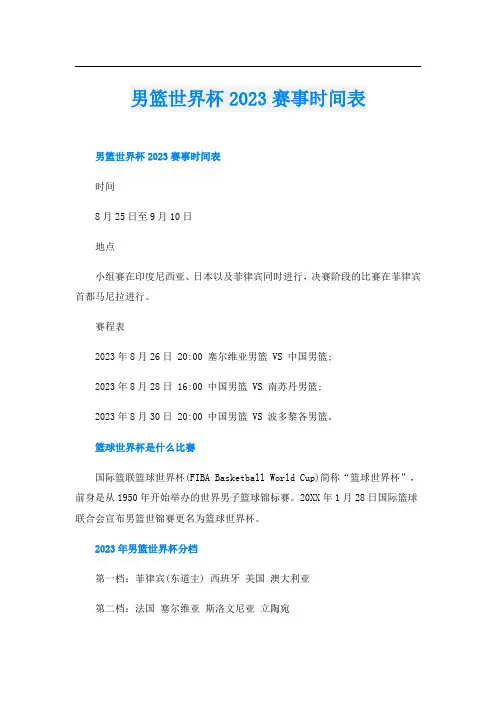 男篮世界杯2023赛事时间表

男篮世界杯2023赛事时间表

时间

8月25日至9月10日

地点

小组赛在印度尼西亚、日本以及菲律宾同时进行，决赛阶段的比赛在菲律宾首都马尼拉进行。

赛程表

2023年8月26日 20:00 塞尔维亚男篮 VS 中国男篮;

2023年8月28日 16:00 中国男篮 VS 南苏丹男篮;

2023年8月30日 20:00 中国男篮 VS 波多黎各男篮。

篮球世界杯是什么比赛

国际篮联篮球世界杯(FIBA Basketball World Cup)简称“篮球世界杯”，前身是从1950年开始举办的世界男子篮球锦标赛。20XX年1月28日国际篮球联合会宣布男篮世锦赛更名为篮球世界杯。

2023年男篮世界杯分档

第一档：菲律宾(东道主) 西班牙 美国 澳大利亚

第二档：法国 塞尔维亚 斯洛文尼亚 立陶宛